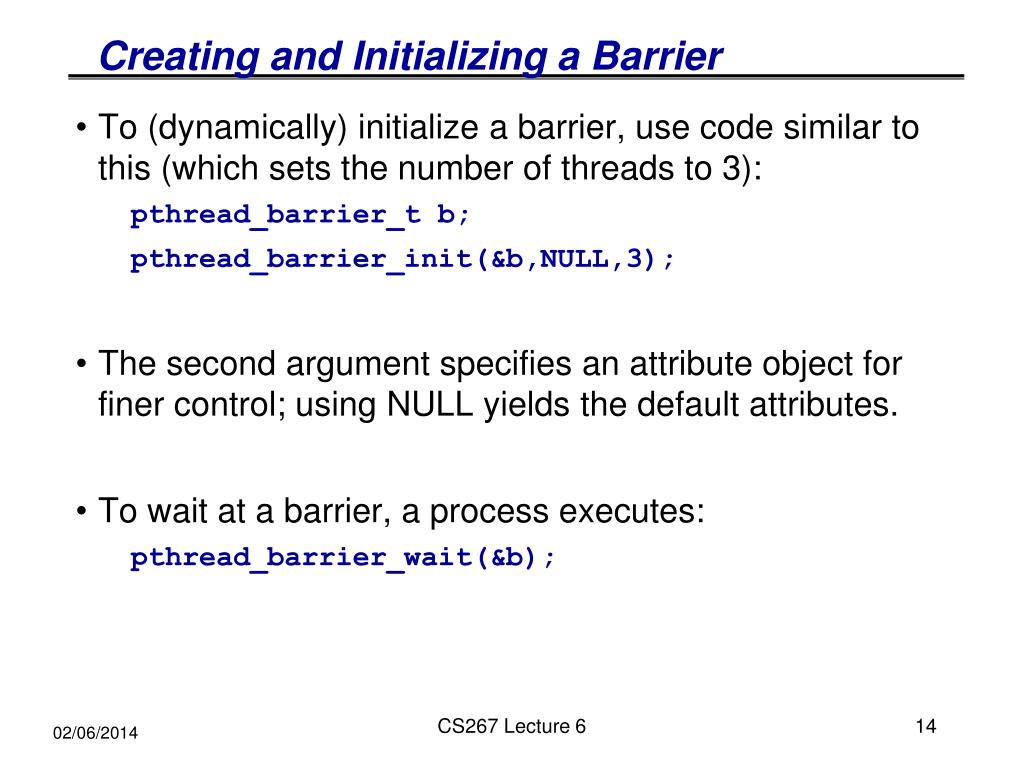 Creating and Initializing a Barrier

• To (dynamically) initialize a barrier, use code similar to this (which sets the number of threads to 3):

pthread_barrier_t b;

pthread_barrier_init(&b,NULL,3);

• The second argument specifies an attribute object for finer control; using NULL yields the default attributes.

• To wait at a barrier, a process executes:

pthread_barrier_wait(&b);

02/06/2014

CS267 Lecture 6

14